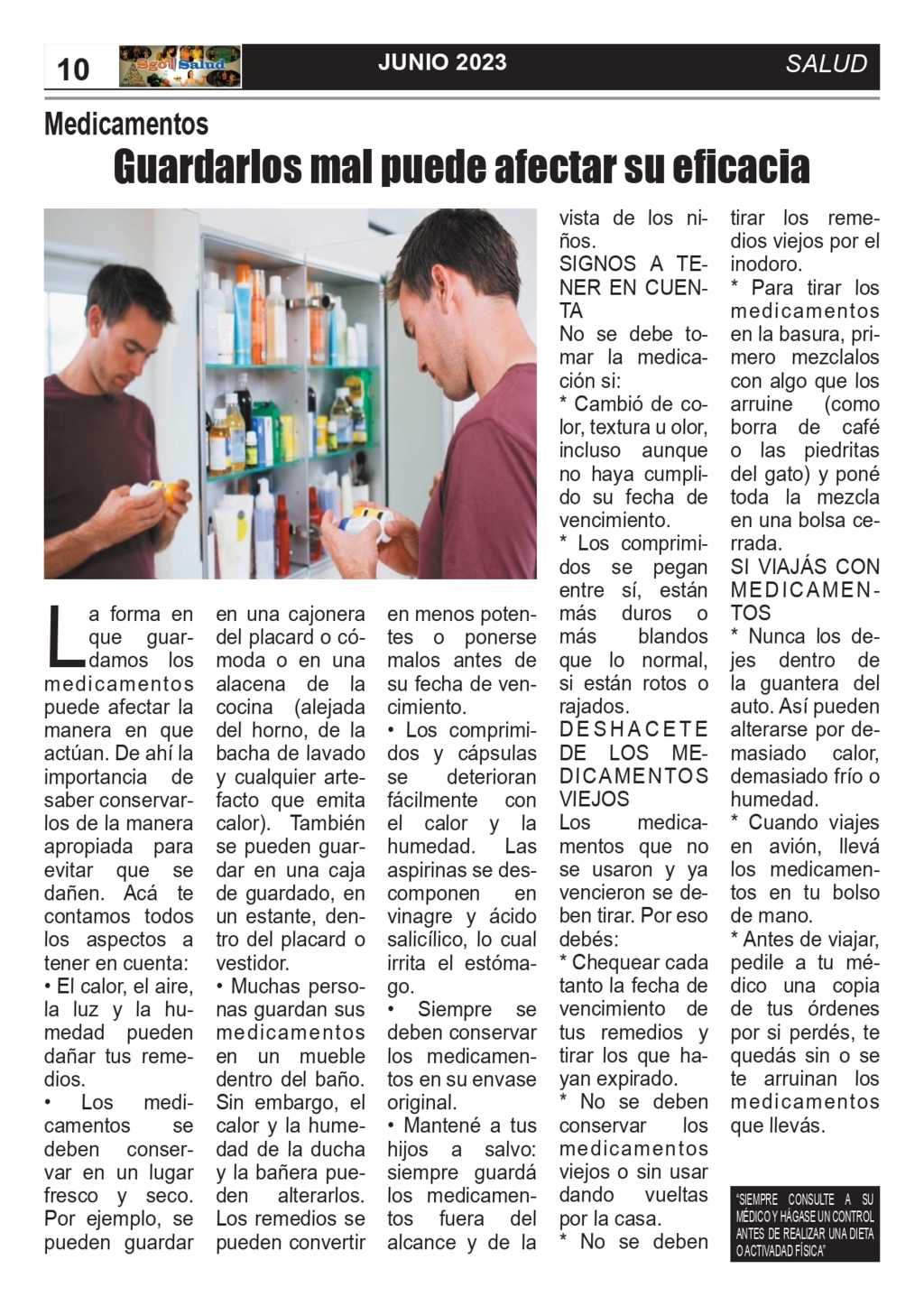 10 Sgo Salud JUNIO 2023 SALUD

Medicamentos

Guardarlos mal puede afectar su eficacia

La forma en que guardamos los medicamentos puede afectar la manera en que actúan. De ahí la importancia de saber conservarlos de la manera apropiada para evitar que se dañen. Acá te contamos todos los aspectos a tener en cuenta:
• El calor, el aire, la luz y la humedad pueden dañar tus remedios.
• Los medicamentos se deben conservar en un lugar fresco y seco. Por ejemplo, se pueden guardar en una cajonera del placard o cómoda o en una alacena de la cocina (alejada del horno, de la bacha de lavado y cualquier artefacto que emita calor). También se pueden guardar en una caja de guardado, en un estante, dentro del placard o vestidor.
• Muchas personas guardan sus medicamentos en un mueble dentro del baño. Sin embargo, el calor y la humedad de la ducha y la bañera pueden alterarlos. Los remedios se pueden convertir en menos potentes o ponerse malos antes de su fecha de vencimiento.
• Los comprimidos y cápsulas se deterioran fácilmente con el calor y la humedad. Las aspirinas se descomponen en vinagre y ácido salicílico, lo cual irrita el estómago.
• Siempre se deben conservar los medicamentos en su envase original.
• Mantené a tus hijos a salvo: siempre guardá los medicamentos fuera del alcance y de la vista de los niños.
SIGNOS A TENER EN CUENTA
No se debe tomar la medicación si:
* Cambió de color, textura u olor, incluso aunque no haya cumplido su fecha de vencimiento.
* Los comprimidos se pegan entre sí, están más duros o más blandos que lo normal, si están rotos o rajados.
DESHACETE DE LOS MEDICAMENTOS VIEJOS
Los medicamentos que no se usaron y ya vencieron se deben tirar. Por eso debés:
* Chequear cada tanto la fecha de vencimiento de tus remedios y tirar los que hayan expirado.
* No se deben conservar los medicamentos viejos o sin usar dando vueltas por la casa.
* No se deben tirar los remedios viejos por el inodoro.
* Para tirar los medicamentos en la basura, primero mezclalos con algo que los arruine (como borra de café o las piedritas del gato) y poné toda la mezcla en una bolsa cerrada.
SI VIAJÁS CON MEDICAMENTOS
* Nunca los dejes dentro de la guantera del auto. Así pueden alterarse por demasiado calor, demasiado frío o humedad.
* Cuando viajes en avión, llevá los medicamentos en tu bolso de mano.
* Antes de viajar, pedile a tu médico una copia de tus órdenes por si perdés, te quedás sin o se te arruinan los medicamentos que llevás.

"SIEMPRE CONSULTE A SU MÉDICO Y HÁGASE UN CONTROL ANTES DE REALIZAR UNA DIETA O ACTIVADAD FÍSICA"